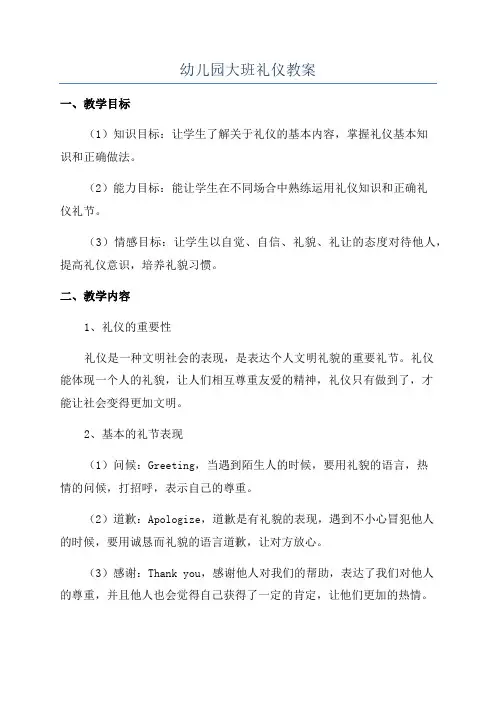 幼儿园大班礼仪教案

一、教学目标

（1）知识目标：让学生了解关于礼仪的基本内容，掌握礼仪基本知识和正确做法。

（2）能力目标：能让学生在不同场合中熟练运用礼仪知识和正确礼仪礼节。

（3）情感目标：让学生以自觉、自信、礼貌、礼让的态度对待他人，提高礼仪意识，培养礼貌习惯。

二、教学内容

1、礼仪的重要性

礼仪是一种文明社会的表现，是表达个人文明礼貌的重要礼节。礼仪能体现一个人的礼貌，让人们相互尊重友爱的精神，礼仪只有做到了，才能让社会变得更加文明。

2、基本的礼节表现

（1）问候：Greeting，当遇到陌生人的时候，要用礼貌的语言，热情的问候，打招呼，表示自己的尊重。

（2）道歉：Apologize，道歉是有礼貌的表现，遇到不小心冒犯他人的时候，要用诚恳而礼貌的语言道歉，让对方放心。

（3）感谢：Thank you，感谢他人对我们的帮助，表达了我们对他人的尊重，并且他人也会觉得自己获得了一定的肯定，让他们更加的热情。